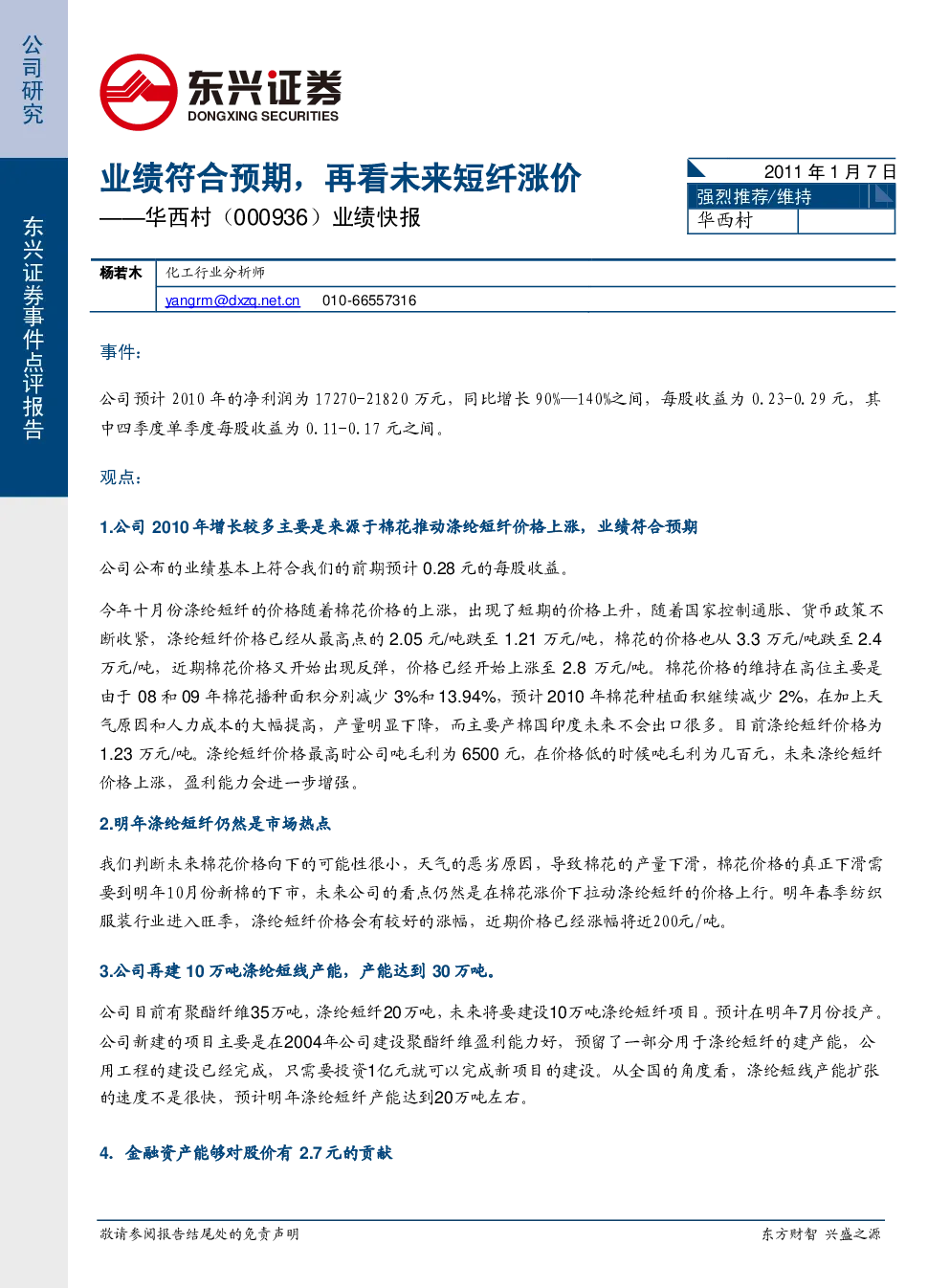 公司研究

东兴证券事件点评报告

东兴证券
DONGXING SECURITIES

业绩符合预期，再看未来短纤涨价

——华西村（000936）业绩快报

2011年1月7日
强烈推荐/维持
华西村

杨若木
化工行业分析师
yangrm@dxzq.net.cn 010-66557316

事件：

公司预计2010年的净利润为17270-21820万元，同比增长90%—140%之间，每股收益为0.23-0.29元，其中四季度单季度每股收益为0.11-0.17元之间。

观点：

1.公司2010年增长较多主要是来源于棉花推动涤纶短纤价格上涨，业绩符合预期

公司公布的业绩基本上符合我们的前期预计0.28元的每股收益。

今年十月份涤纶短纤的价格随着棉花价格的上涨，出现了短期的价格上升，随着国家控制通胀、货币政策不断收紧，涤纶短纤价格已经从最高点的2.05元/吨跌至1.21万元/吨，棉花的价格也从3.3万元/吨跌至2.4万元/吨，近期棉花价格又开始出现反弹，价格已经开始上涨至2.8万元/吨。棉花价格的维持在高位主要是由于08和09年棉花播种面积分别减少3%和13.94%，预计2010年棉花种植面积继续减少2%，在加上天气原因和人力成本的大幅提高，产量明显下降，而主要产棉国印度未来不会出口很多。目前涤纶短纤价格为1.23万元/吨。涤纶短纤价格最高时公司吨毛利为6500元，在价格低的时候吨毛利为几百元，未来涤纶短纤价格上涨，盈利能力会进一步增强。

2.明年涤纶短纤仍然是市场热点

我们判断未来棉花价格向下的可能性很小，天气的恶劣原因，导致棉花的产量下滑，棉花价格的真正下滑需要到明年10月份新棉的下市，未来公司的看点仍然是在棉花涨价下拉动涤纶短纤的价格上行。明年春季纺织服装行业进入旺季，涤纶短纤价格会有较好的涨幅，近期价格已经涨幅将近200元/吨。

3.公司再建10万吨涤纶短线产能，产能达到30万吨。

公司目前有聚酯纤维35万吨，涤纶短纤20万吨，未来将要建设10万吨涤纶短纤项目。预计在明年7月份投产。公司新建的项目主要是在2004年公司建设聚酯纤维盈利能力好，预留了一部分用于涤纶短纤的建产能，公用工程的建设已经完成，只需要投资1亿元就可以完成新项目的建设。从全国的角度看，涤纶短线产能扩张的速度不是很快，预计明年涤纶短纤产能达到20万吨左右。

4. 金融资产能够对股价有2.7元的贡献

敬请参阅报告结尾处的免责声明

东方财智 兴盛之源